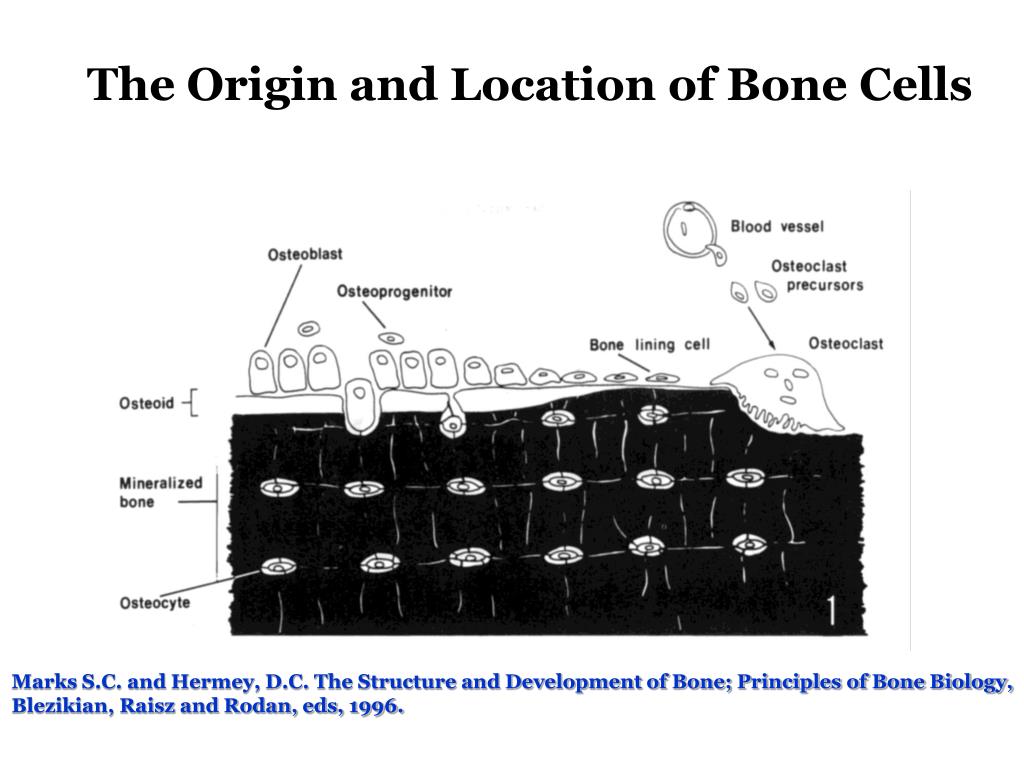 The Origin and Location of Bone Cells

Osteoblast

Osteoprogenitor

Blood vessel

Osteoclast precursors

Bone lining cell

Osteoclast

Osteoid

Mineralized bone

Osteocyte

1

Marks S.C. and Hermey, D.C. The Structure and Development of Bone; Principles of Bone Biology, Blezikian, Raisz and Rodan, eds, 1996.